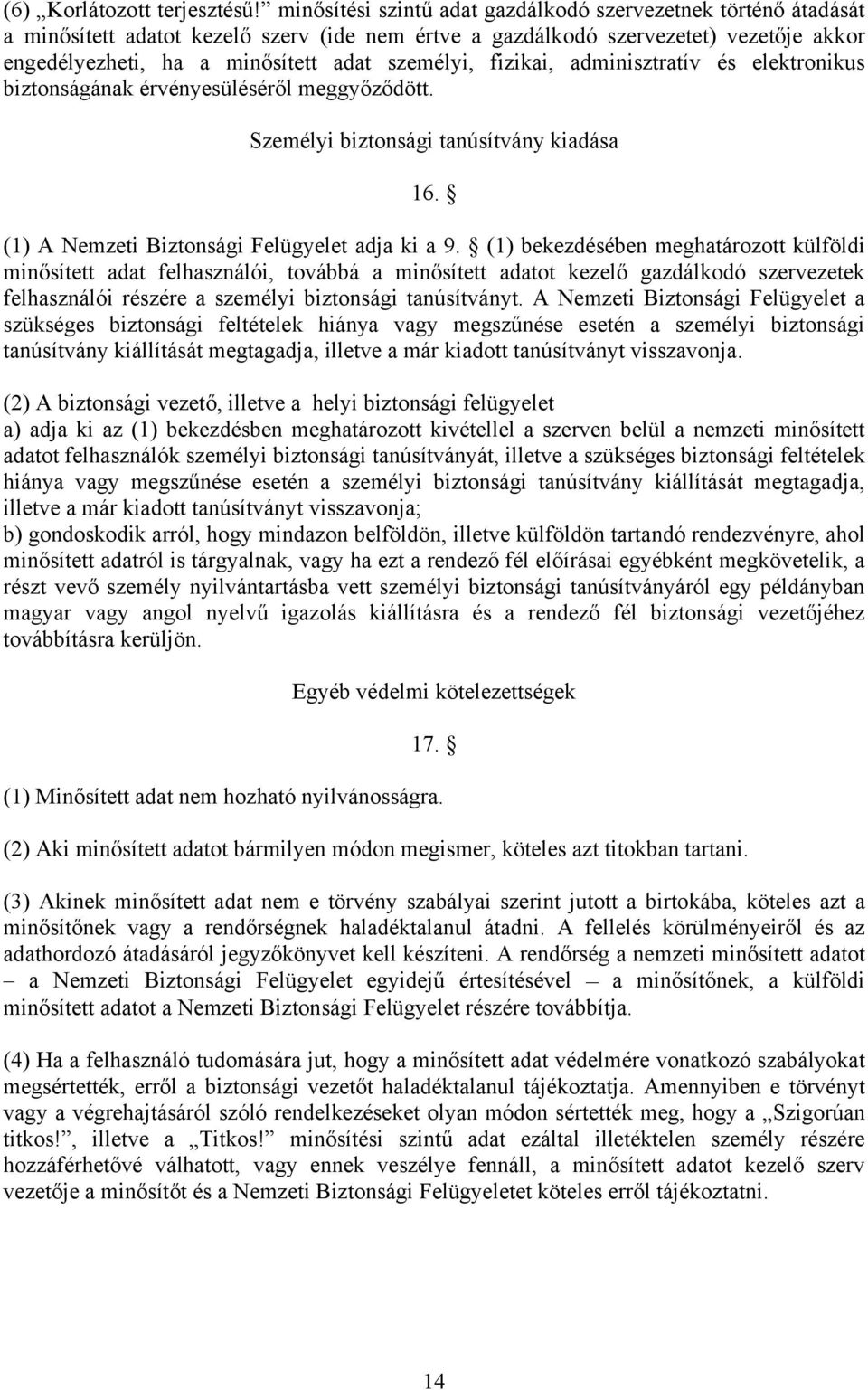 (6) „Korlátozott terjesztésű!” minősítési szintű adat gazdálkodó szervezetnek történő átadását a minősített adatot kezelő szerv (ide nem értve a gazdálkodó szervezetet) vezetője akkor engedélyezheti, ha a minősített adat személyi, fizikai, adminisztratív és elektronikus biztonságának érvényesüléséről meggyőződött.

Személyi biztonsági tanúsítvány kiadása

16. §

(1) A Nemzeti Biztonsági Felügyelet adja ki a 9. § (1) bekezdésében meghatározott külföldi minősített adat felhasználói, továbbá a minősített adatot kezelő gazdálkodó szervezetek felhasználói részére a személyi biztonsági tanúsítványt. A Nemzeti Biztonsági Felügyelet a szükséges biztonsági feltételek hiánya vagy megszűnése esetén a személyi biztonsági tanúsítvány kiállítását megtagadja, illetve a már kiadott tanúsítványt visszavonja.

(2) A biztonsági vezető, illetve a helyi biztonsági felügyelet
a) adja ki az (1) bekezdésben meghatározott kivétellel a szerven belül a nemzeti minősített adatot felhasználók személyi biztonsági tanúsítványát, illetve a szükséges biztonsági feltételek hiánya vagy megszűnése esetén a személyi biztonsági tanúsítvány kiállítását megtagadja, illetve a már kiadott tanúsítványt visszavonja;
b) gondoskodik arról, hogy mindazon belföldön, illetve külföldön tartandó rendezvényre, ahol minősített adatról is tárgyalnak, vagy ha ezt a rendező fél előírásai egyébként megkövetelik, a részt vevő személy nyilvántartásba vett személyi biztonsági tanúsítványáról egy példányban magyar vagy angol nyelvű igazolás kiállításra és a rendező fél biztonsági vezetőjéhez továbbításra kerüljön.

Egyéb védelmi kötelezettségek

17. §

(1) Minősített adat nem hozható nyilvánosságra.

(2) Aki minősített adatot bármilyen módon megismer, köteles azt titokban tartani.

(3) Akinek minősített adat nem e törvény szabályai szerint jutott a birtokába, köteles azt a minősítőnek vagy a rendőrségnek haladéktalanul átadni. A fellelés körülményeiről és az adathordozó átadásáról jegyzőkönyvet kell készíteni. A rendőrség a nemzeti minősített adatot – a Nemzeti Biztonsági Felügyelet egyidejű értesítésével – a minősítőnek, a külföldi minősített adatot a Nemzeti Biztonsági Felügyelet részére továbbítja.

(4) Ha a felhasználó tudomására jut, hogy a minősített adat védelmére vonatkozó szabályokat megsértették, erről a biztonsági vezetőt haladéktalanul tájékoztatja. Amennyiben e törvényt vagy a végrehajtásáról szóló rendelkezéseket olyan módon sértették meg, hogy a „Szigorúan titkos!”, illetve a „Titkos!” minősítési szintű adat ezáltal illetéktelen személy részére hozzáférhetővé válhatott, vagy ennek veszélye fennáll, a minősített adatot kezelő szerv vezetője a minősítőt és a Nemzeti Biztonsági Felügyeletet köteles erről tájékoztatni.

14